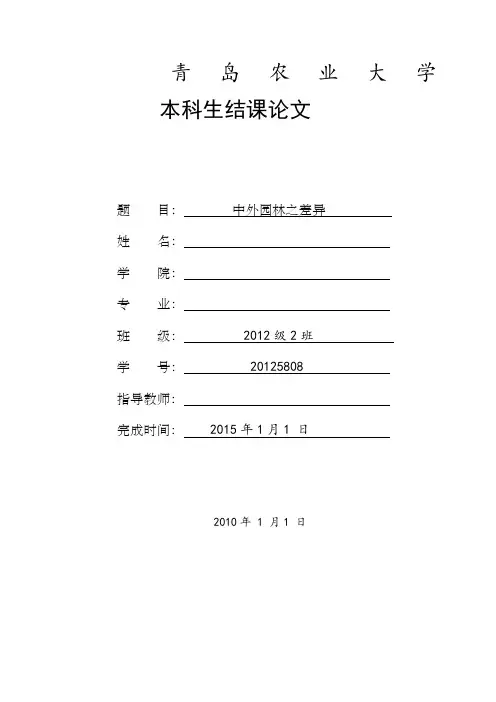 青 岛 农 业 大 学

本科生结课论文

题 目： 中外园林之差异

姓 名：

学 院：

专 业：

班 级： 2012 级 2 班

学 号： 20125808

指导教师：

完成时间： 2015 年 1 月 1 日

2010 年 1 月 1 日